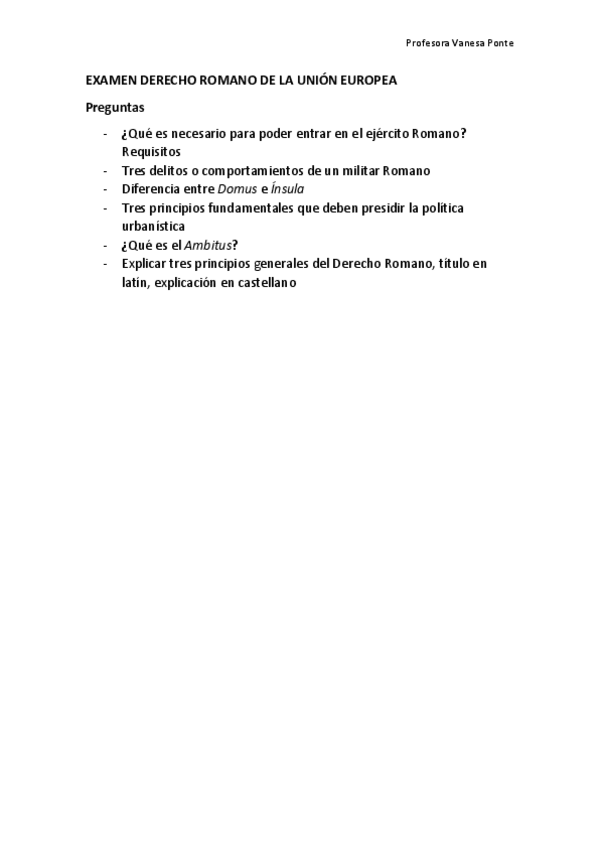 Profesora Vanesa Ponte

EXAMEN DERECHO ROMANO DE LA UNIÓN EUROPEA

Preguntas

- ¿Qué es necesario para poder entrar en el ejército Romano? Requisitos
- Tres delitos o comportamientos de un militar Romano
- Diferencia entre Domus e Ínsula
- Tres principios fundamentales que deben presidir la política urbanística
- ¿Qué es el Ambitus?
- Explicar tres principios generales del Derecho Romano, título en latín, explicación en castellano